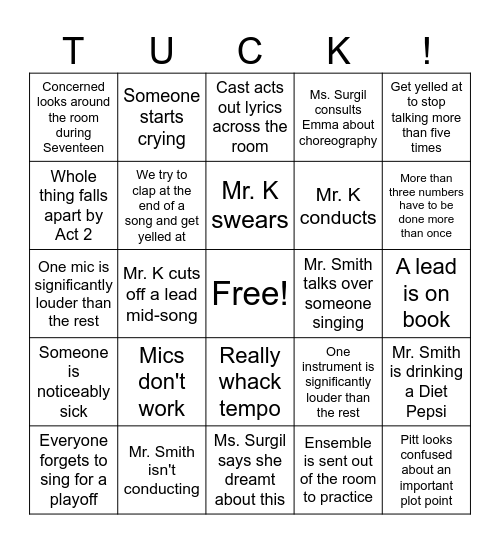 | T | U | C | K | ! |
|---|---|---|---|---|
| Concerned looks around the room during Seventeen | Someone starts crying | Cast acts out lyrics across the room | Ms. Surgil consults Emma about choreography | Get yelled at to stop talking more than five times |
| Whole thing falls apart by Act 2 | We try to clap at the end of a song and get yelled at | Mr. K swears | Mr. K conducts | More than three numbers have to be done more than once |
| One mic is significantly louder than the rest | Mr. K cuts off a lead mid-song | Free! | Mr. Smith talks over someone singing | A lead is on book |
| Someone is noticeably sick | Mics don't work | Really whack tempo | One instrument is significantly louder than the rest | Mr. Smith is drinking a Diet Pepsi |
| Everyone forgets to sing for a playoff | Mr. Smith isn't conducting | Ms. Surgil says she dreamt about this | Ensemble is sent out of the room to practice | Pitt looks confused about an important plot point |